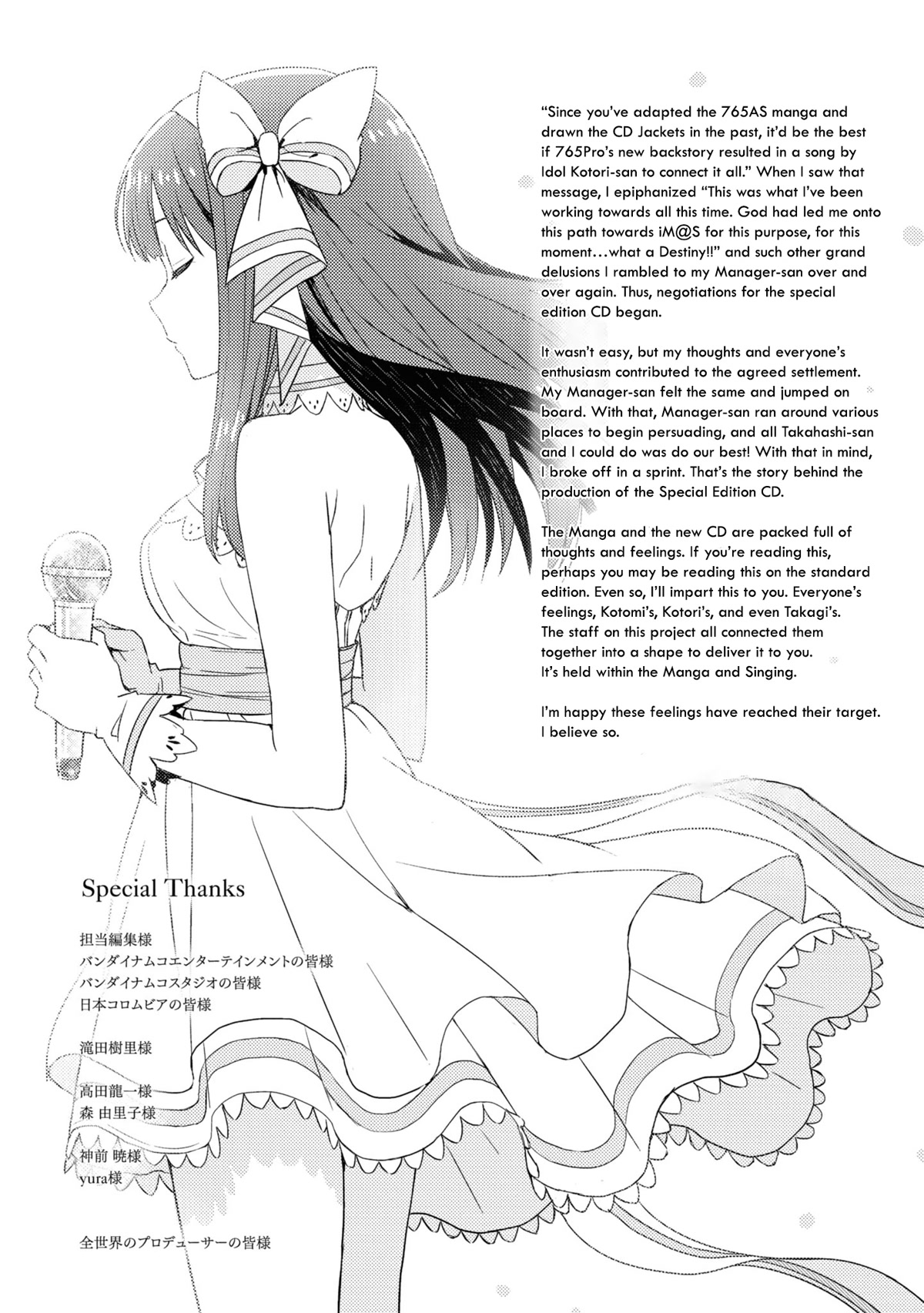 "Since you've adapted the 765AS manga and drawn the CD Jackets in the past, it'd be the best if 765Pro's new backstory resulted in a song by Idol Kotori-san to connect it all." When I saw that message, I epiphanized "This was what I've been working towards all this time. God had led me onto this path towards iM@S for this purpose, for this moment…what a Destiny!!" and such other grand delusions I rambled to my Manager-san over and over again. Thus, negotiations for the special edition CD began.

It wasn't easy, but my thoughts and everyone's enthusiasm contributed to the agreed settlement. My Manager-san felt the same and jumped on board. With that, Manager-san ran around various places to begin persuading, and all Takahashi-san and I could do was do our best! With that in mind, I broke off in a sprint. That's the story behind the production of the Special Edition CD.

The Manga and the new CD are packed full of thoughts and feelings. If you're reading this, perhaps you may be reading this on the standard edition. Even so, I'll impart this to you. Everyone's feelings, Kotomi's, Kotori's, and even Takagi's. The staff on this project all connected them together into a shape to deliver it to you. It's held within the Manga and Singing.

I'm happy these feelings have reached their target. I believe so.

Special Thanks

担当編集様
バンダイナムコエンターテインメントの皆様
バンダイナムコスタジオの皆様
日本コロムビアの皆様

滝田樹里様

高田龍一様
森 由里子様

神前 暁様
yura様

全世界のプロデューサーの皆様